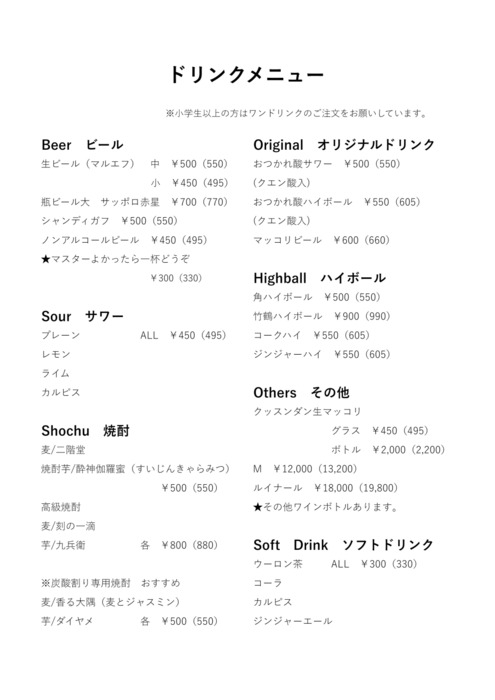 ドリンクメニュー

※小学生以上の方はワンドリンクのご注文をお願いしています。

Beer　ビール
生ビール（マルエフ）　中　￥500（550）
小　￥450（495）
瓶ビール大　サッポロ赤星　￥700（770）
シャンディガフ　￥500（550）
ノンアルコールビール　￥450（495）
★マスターよかったら一杯どうぞ
￥300（330）

Sour　サワー
プレーン　ALL　￥450（495）
レモン
ライム
カルピス

Shochu　焼酎
麦/二階堂
焼酎芋/酔神伽羅蜜（すいじんきゃらみつ）
￥500（550）
高級焼酎
麦/刻の一滴
芋/九兵衛　各　￥800（880）

※炭酸割り専用焼酎　おすすめ
麦/香る大隅（麦とジャスミン）
芋/ダイヤメ　各　￥500（550）

Original　オリジナルドリンク
おつかれ酸サワー　￥500（550）
（クエン酸入）
おつかれ酸ハイボール　￥550（605）
（クエン酸入）
マッコリビール　￥600（660）

Highball　ハイボール
角ハイボール　￥500（550）
竹鶴ハイボール　￥900（990）
コークハイ　￥550（605）
ジンジャーハイ　￥550（605）

Others　その他
クッスンダン生マッコリ
グラス　￥450（495）
ボトル　￥2,000（2,200）
M　￥12,000（13,200）
ルイナール　￥18,000（19,800）
★その他ワインボトルあります。

Soft　Drink　ソフトドリンク
ウーロン茶　ALL　￥300（330）
コーラ
カルピス
ジンジャーエール